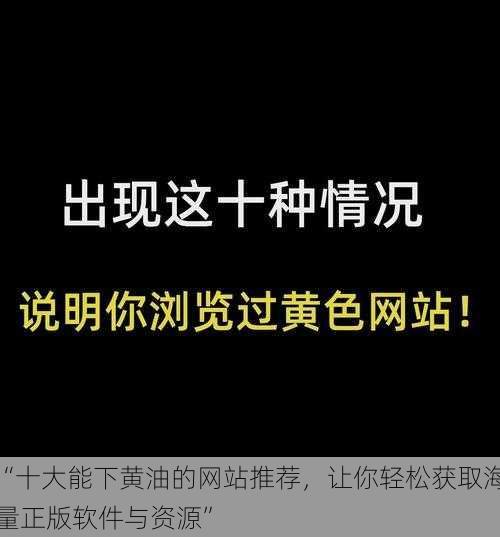 出现这十种情况

说明你浏览过黄色网站！

“十大能下黄油的网站推荐，让你轻松获取海量正版软件与资源”